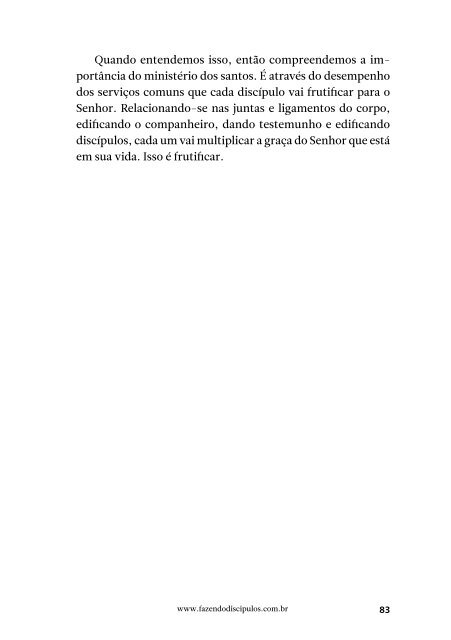 Quando entendemos isso, então compreendemos a importância do ministério dos santos. É através do desempenho dos serviços comuns que cada discípulo vai frutificar para o Senhor. Relacionando-se nas juntas e ligamentos do corpo, edificando o companheiro, dando testemunho e edificando discípulos, cada um vai multiplicar a graça do Senhor que está em sua vida. Isso é frutificar.

www.fazendodiscipulos.com.br 83